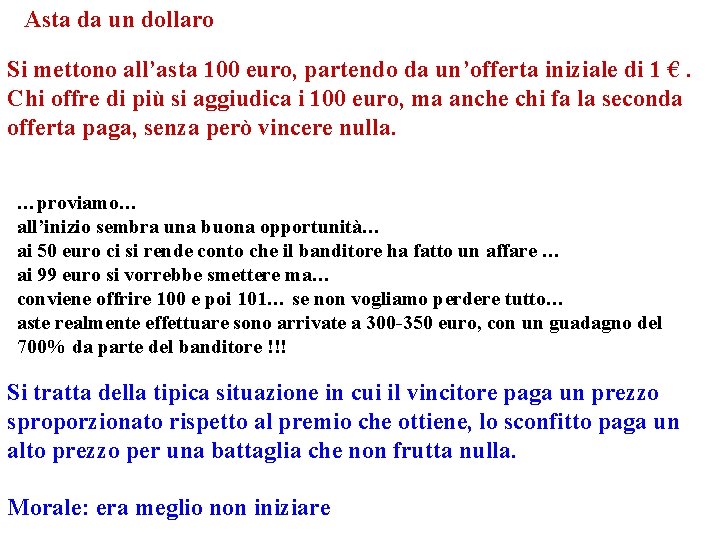 Asta da un dollaro

Si mettono all’asta 100 euro, partendo da un’offerta iniziale di 1 € . Chi offre di più si aggiudica i 100 euro, ma anche chi fa la seconda offerta paga, senza però vincere nulla.

…proviamo…
all’inizio sembra una buona opportunità…
ai 50 euro ci si rende conto che il banditore ha fatto un affare …
ai 99 euro si vorrebbe smettere ma…
conviene offrire 100 e poi 101… se non vogliamo perdere tutto…
aste realmente effettuare sono arrivate a 300-350 euro, con un guadagno del 700% da parte del banditore !!!

Si tratta della tipica situazione in cui il vincitore paga un prezzo sproporzionato rispetto al premio che ottiene, lo sconfitto paga un alto prezzo per una battaglia che non frutta nulla.

Morale: era meglio non iniziare